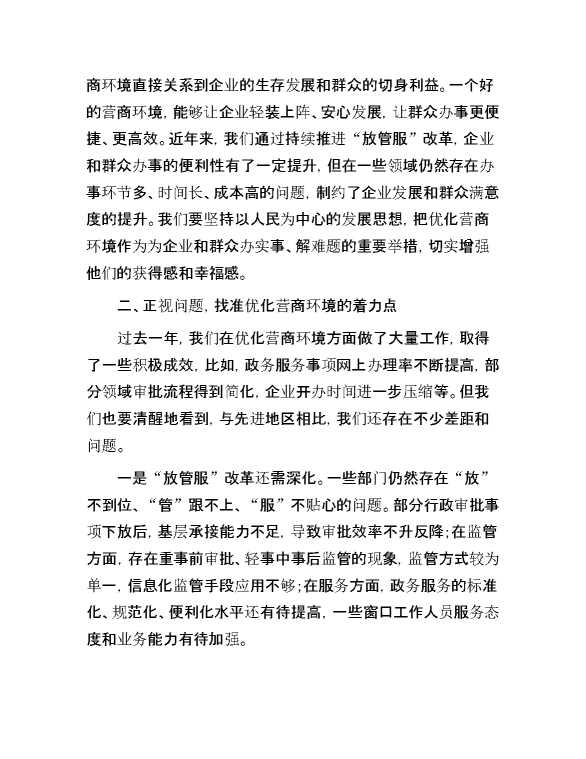 商环境直接关系到企业的生存发展和群众的切身利益。一个好的营商环境，能够让企业轻装上阵、安心发展，让群众办事更便捷、更高效。近年来，我们通过持续推进“放管服”改革，企业和群众办事的便利性有了一定提升，但在一些领域仍然存在办事环节多、时间长、成本高的问题，制约了企业发展和群众满意度的提升。我们要坚持以人民为中心的发展思想，把优化营商环境作为为企业和群众办实事、解难题的重要举措，切实增强他们的获得感和幸福感。

二、正视问题，找准优化营商环境的着力点

过去一年，我们在优化营商环境方面做了大量工作，取得了一些积极成效，比如，政务服务事项网上办理率不断提高，部分领域审批流程得到简化，企业开办时间进一步压缩等。但我们也要清醒地看到，与先进地区相比，我们还存在不少差距和问题。

一是“放管服”改革还需深化。一些部门仍然存在“放”不到位、“管”跟不上、“服”不贴心的问题。部分行政审批事项下放后，基层承接能力不足，导致审批效率不升反降；在监管方面，存在重事前审批、轻事中事后监管的现象，监管方式较为单一，信息化监管手段应用不够；在服务方面，政务服务的标准化、规范化、便利化水平还有待提高，一些窗口工作人员服务态度和业务能力有待加强。